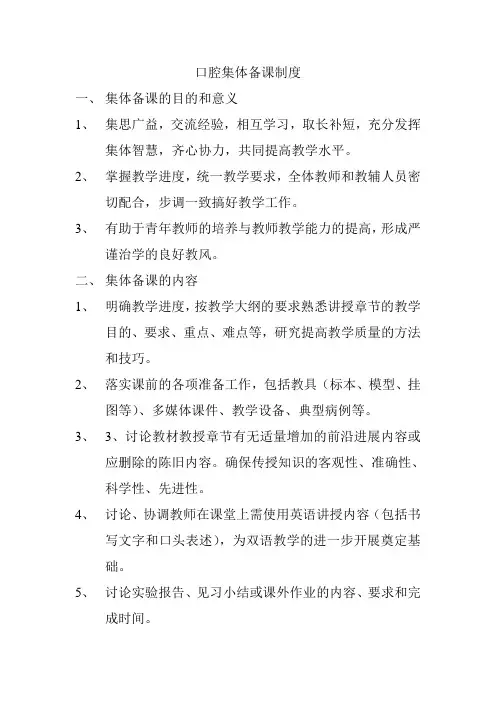 口腔集体备课制度

一、 集体备课的目的和意义

1、 集思广益，交流经验，相互学习，取长补短，充分发挥集体智慧，齐心协力，共同提高教学水平。

2、 掌握教学进度，统一教学要求，全体教师和教辅人员密切配合，步调一致搞好教学工作。

3、 有助于青年教师的培养与教师教学能力的提高，形成严谨治学的良好教风。

二、 集体备课的内容

1、 明确教学进度，按教学大纲的要求熟悉讲授章节的教学目的、要求、重点、难点等，研究提高教学质量的方法和技巧。

2、 落实课前的各项准备工作，包括教具（标本、模型、挂图等）、多媒体课件、教学设备、典型病例等。

3、 3、讨论教材教授章节有无适量增加的前沿进展内容或应删除的陈旧内容。确保传授知识的客观性、准确性、科学性、先进性。

4、 讨论、协调教师在课堂上需使用英语讲授内容（包括书写文字和口头表述），为双语教学的进一步开展奠定基础。

5、 讨论实验报告、见习小结或课外作业的内容、要求和完成时间。